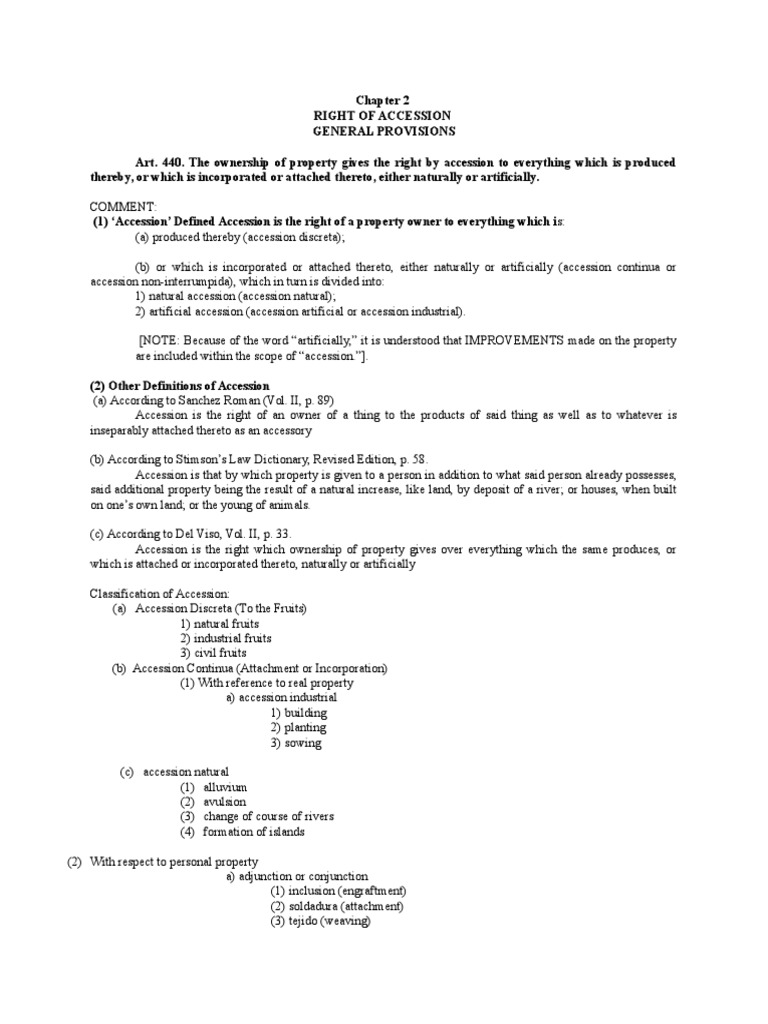 Chapter 2
RIGHT OF ACCESSION
GENERAL PROVISIONS

Art. 440. The ownership of property gives the right by accession to everything which is produced thereby, or which is incorporated or attached thereto, either naturally or artificially.

COMMENT:
(1) 'Accession' Defined Accession is the right of a property owner to everything which is:
(a) produced thereby (accession discreta);

(b) or which is incorporated or attached thereto, either naturally or artificially (accession continua or accession non-interrumpida), which in turn is divided into:
1) natural accession (accession natural);
2) artificial accession (accession artificial or accession industrial).

[NOTE: Because of the word "artificially," it is understood that IMPROVEMENTS made on the property are included within the scope of "accession."].

(2) Other Definitions of Accession
(a) According to Sanchez Roman (Vol. II, p. 89)
Accession is the right of an owner of a thing to the products of said thing as well as to whatever is inseparably attached thereto as an accessory

(b) According to Stimson's Law Dictionary, Revised Edition, p. 58.
Accession is that by which property is given to a person in addition to what said person already possesses, said additional property being the result of a natural increase, like land, by deposit of a river; or houses, when built on one's own land; or the young of animals.

(c) According to Del Viso, Vol. II, p. 33.
Accession is the right which ownership of property gives over everything which the same produces, or which is attached or incorporated thereto, naturally or artificially

Classification of Accession:
(a) Accession Discreta (To the Fruits)
1) natural fruits
2) industrial fruits
3) civil fruits
(b) Accession Continua (Attachment or Incorporation)
(1) With reference to real property
a) accession industrial
1) building
2) planting
3) sowing

(c) accession natural
(1) alluvium
(2) avulsion
(3) change of course of rivers
(4) formation of islands

(2) With respect to personal property
a) adjunction or conjunction
(1) inclusion (engraftment)
(2) soldadura (attachment)
(3) tejido (weaving)